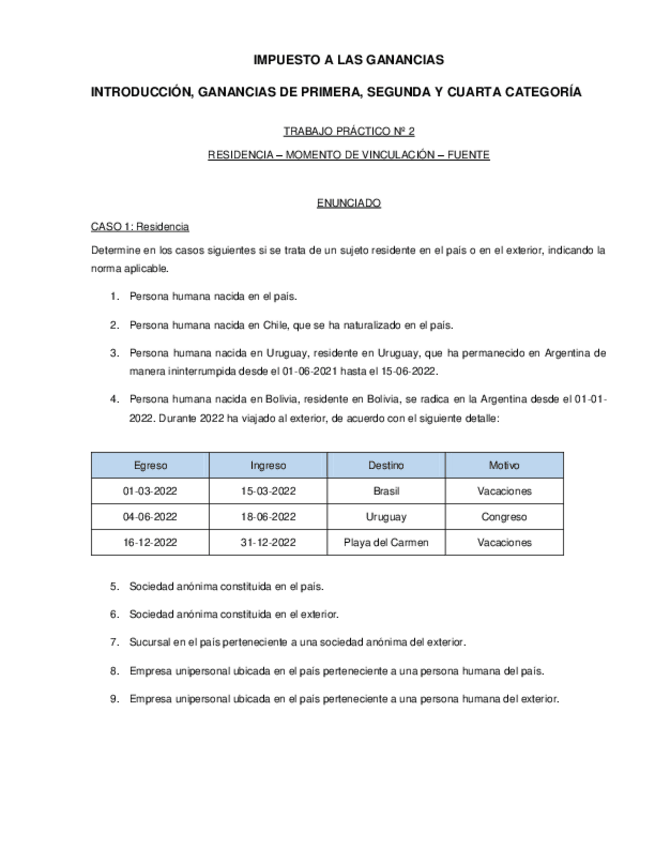 IMPUESTO A LAS GANANCIAS

INTRODUCCIÓN, GANANCIAS DE PRIMERA, SEGUNDA Y CUARTA CATEGORÍA

TRABAJO PRÁCTICO Nº 2

RESIDENCIA – MOMENTO DE VINCULACIÓN – FUENTE

ENUNCIADO

CASO 1: Residencia

Determine en los casos siguientes si se trata de un sujeto residente en el país o en el exterior, indicando la norma aplicable.

1. Persona humana nacida en el país.

2. Persona humana nacida en Chile, que se ha naturalizado en el país.

3. Persona humana nacida en Uruguay, residente en Uruguay, que ha permanecido en Argentina de manera ininterrumpida desde el 01-06-2021 hasta el 15-06-2022.

4. Persona humana nacida en Bolivia, residente en Bolivia, se radica en la Argentina desde el 01-01-2022. Durante 2022 ha viajado al exterior, de acuerdo con el siguiente detalle:

| Egreso | Ingreso | Destino | Motivo |
|---|---|---|---|
| 01-03-2022 | 15-03-2022 | Brasil | Vacaciones |
| 04-06-2022 | 18-06-2022 | Uruguay | Congreso |
| 16-12-2022 | 31-12-2022 | Playa del Carmen | Vacaciones |

5. Sociedad anónima constituida en el país.

6. Sociedad anónima constituida en el exterior.

7. Sucursal en el país perteneciente a una sociedad anónima del exterior.

8. Empresa unipersonal ubicada en el país perteneciente a una persona humana del país.

9. Empresa unipersonal ubicada en el país perteneciente a una persona humana del exterior.